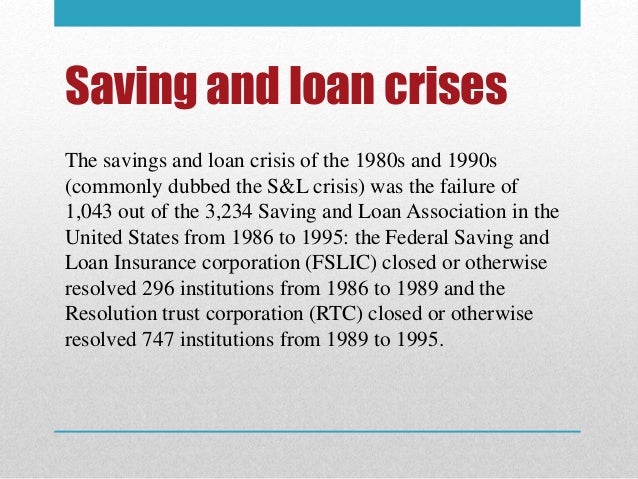 Saving and loan crises

The savings and loan crisis of the 1980s and 1990s (commonly dubbed the S&L crisis) was the failure of 1,043 out of the 3,234 Saving and Loan Association in the United States from 1986 to 1995: the Federal Saving and Loan Insurance corporation (FSLIC) closed or otherwise resolved 296 institutions from 1986 to 1989 and the Resolution trust corporation (RTC) closed or otherwise resolved 747 institutions from 1989 to 1995.